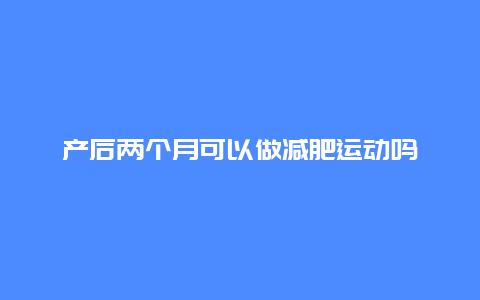 产后两个月可以做减肥运动吗